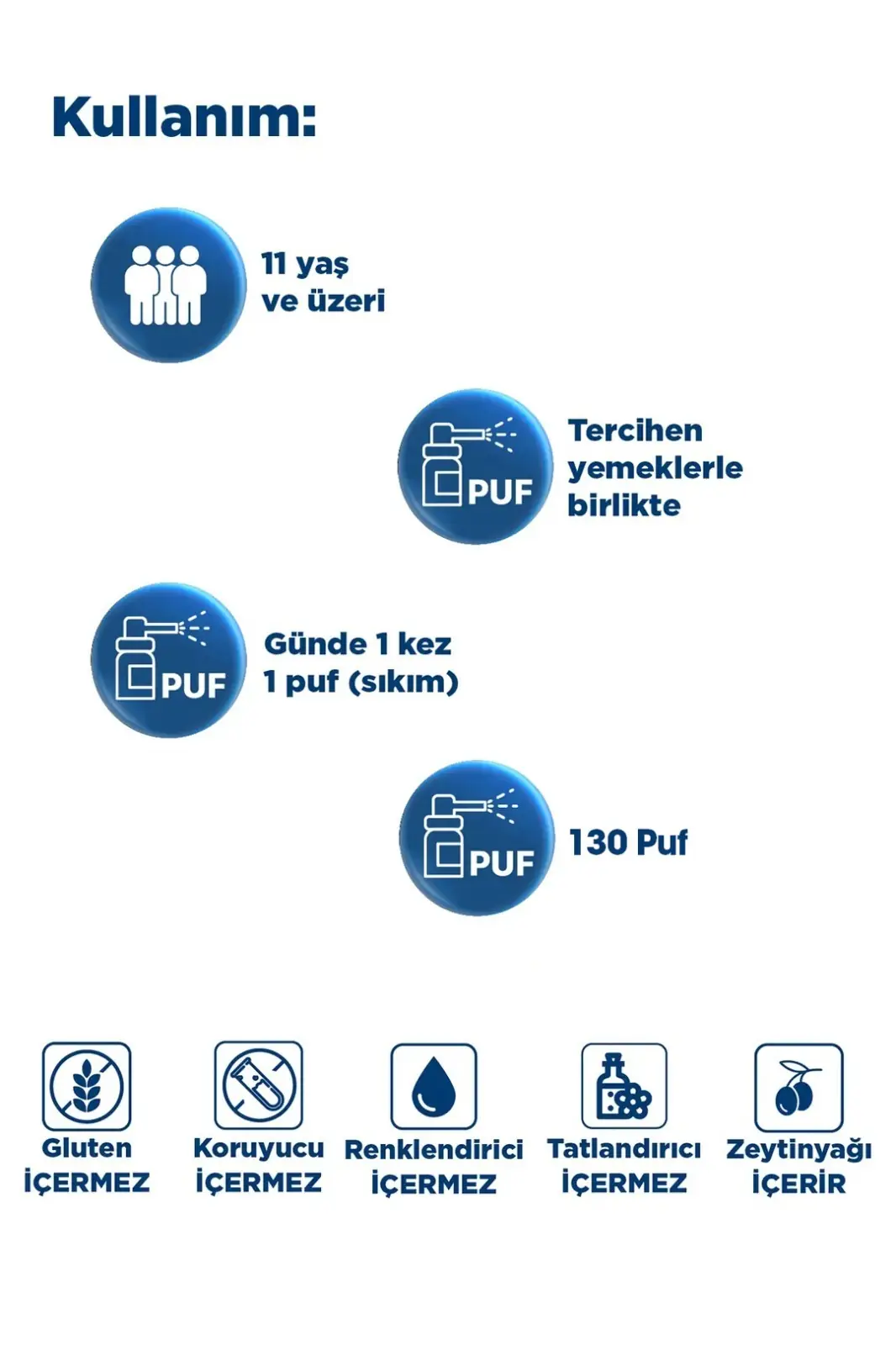 Kullanım:

11 yaş
ve üzeri

PUF

Tercihen
yemeklerle
birlikte

PUF

Günde 1 kez
1 puf (sıkım)

PUF

130 Puf

Gluten
İÇERMEZ

Koruyucu
İÇERMEZ

Renklendirici
İÇERMEZ

Tatlandırıcı
İÇERMEZ

Zeytinyağı
İÇERİR